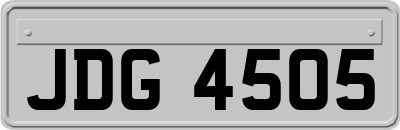 JDG 4505